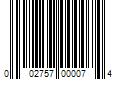 0 02757 00007 4